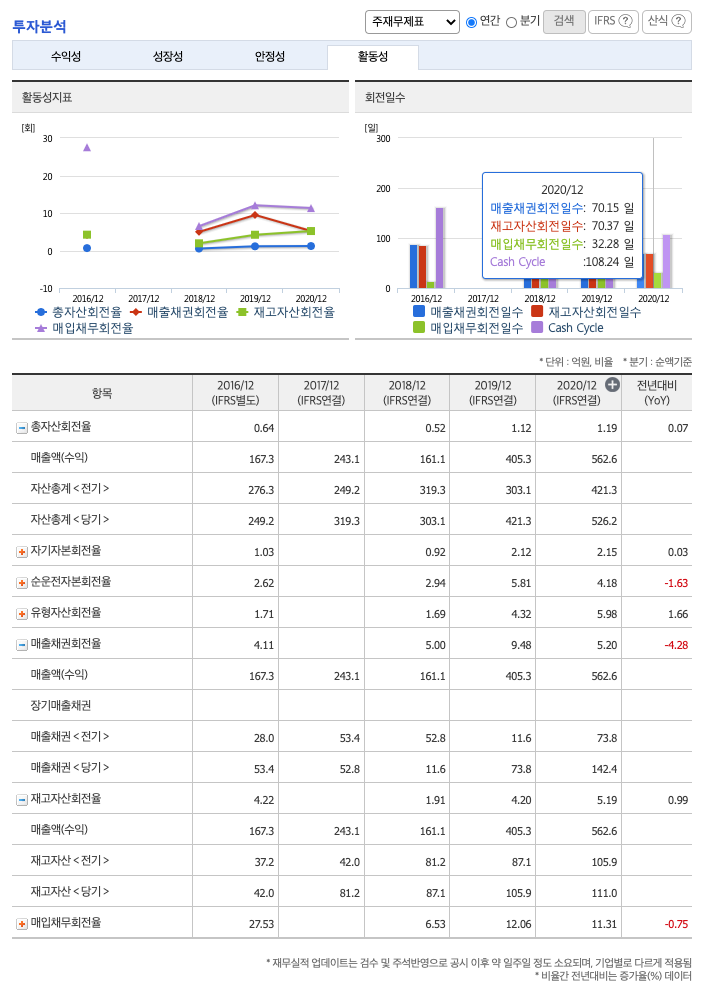 투자분석

주재무제표 연간 분기 검색 IFRS ? 산식 ?

수익성 성장성 안정성 활동성

활동성지표

[회]
30
20
10
0
-10
2016/12 2017/12 2018/12 2019/12 2020/12

총자산회전율 매출채권회전율 재고자산회전율 매입채무회전율

회전일수

[일]
300
200
100
0
2016/12 2017/12 2018/12 2019/12 2020/12

2020/12
매출채권회전일수: 70.15 일
재고자산회전일수: 70.37 일
매입채무회전일수: 32.28 일
Cash Cycle :108.24 일

매출채권회전일수 재고자산회전일수 매입채무회전일수 Cash Cycle

* 단위 : 억원, 비율 * 분기 : 순액기준

| 항목 | 2016/12 (IFRS별도) | 2017/12 (IFRS연결) | 2018/12 (IFRS연결) | 2019/12 (IFRS연결) | 2020/12 (IFRS연결) | 전년대비 (YoY) |
|---|---|---|---|---|---|---|
| 총자산회전율 | 0.64 | | 0.52 | 1.12 | 1.19 | 0.07 |
| 매출액(수익) | 167.3 | 243.1 | 161.1 | 405.3 | 562.6 | |
| 자산총계<전기> | 276.3 | 249.2 | 319.3 | 303.1 | 421.3 | |
| 자산총계<당기> | 249.2 | 319.3 | 303.1 | 421.3 | 526.2 | |
| 자기자본회전율 | 1.03 | | 0.92 | 2.12 | 2.15 | 0.03 |
| 순운전자본회전율 | 2.62 | | 2.94 | 5.81 | 4.18 | -1.63 |
| 유형자산회전율 | 1.71 | | 1.69 | 4.32 | 5.98 | 1.66 |
| 매출채권회전율 | 4.11 | | 5.00 | 9.48 | 5.20 | -4.28 |
| 매출액(수익) | 167.3 | 243.1 | 161.1 | 405.3 | 562.6 | |
| 장기매출채권 | | | | | | |
| 매출채권<전기> | 28.0 | 53.4 | 52.8 | 11.6 | 73.8 | |
| 매출채권<당기> | 53.4 | 52.8 | 11.6 | 73.8 | 142.4 | |
| 재고자산회전율 | 4.22 | | 1.91 | 4.20 | 5.19 | 0.99 |
| 매출액(수익) | 167.3 | 243.1 | 161.1 | 405.3 | 562.6 | |
| 재고자산<전기> | 37.2 | 42.0 | 81.2 | 87.1 | 105.9 | |
| 재고자산<당기> | 42.0 | 81.2 | 87.1 | 105.9 | 111.0 | |
| 매입채무회전율 | 27.53 | | 6.53 | 12.06 | 11.31 | -0.75 |

* 재무실적 업데이트는 검수 및 주석반영으로 공시 이후 약 일주일 정도 소요되며, 기업별로 다르게 적용됨
* 비율간 전년대비는 증가율(%) 데이터